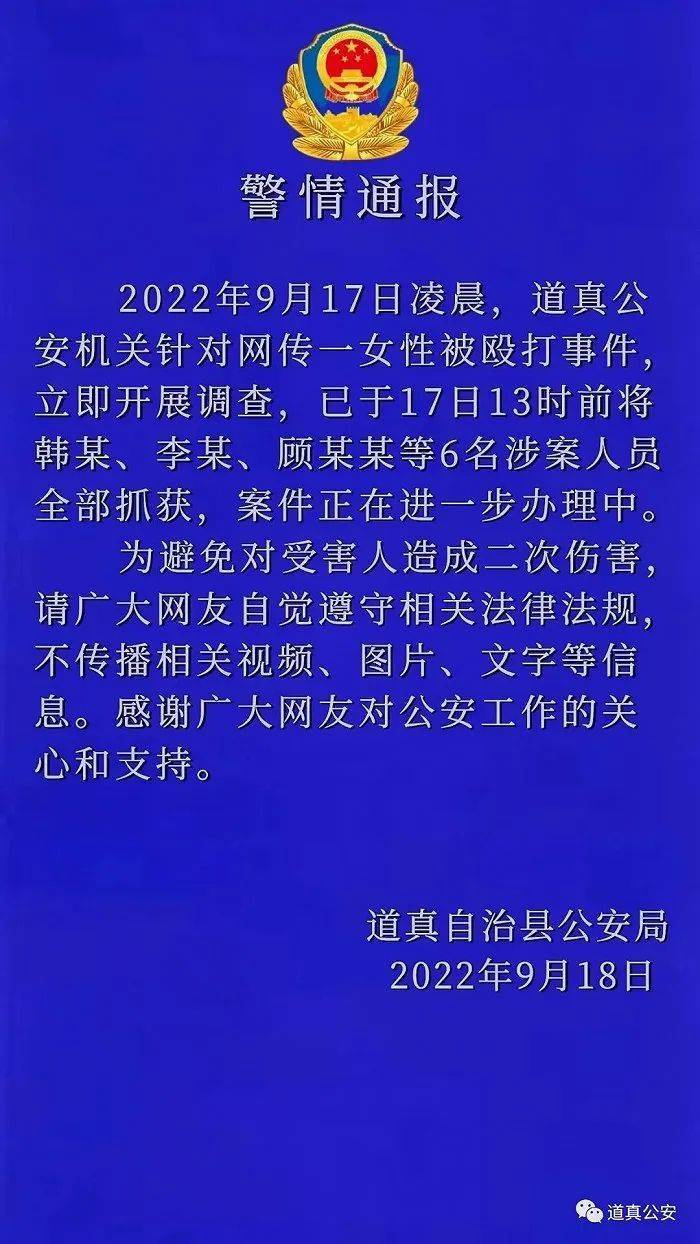 警情通报

2022年9月17日凌晨，道真公安机关针对网传一女性被殴打事件，立即开展调查，已于17日13时前将韩某、李某、顾某某等6名涉案人员全部抓获，案件正在进一步办理中。

为避免对受害人造成二次伤害，请广大网友自觉遵守相关法律法规，不传播相关视频、图片、文字等信息。感谢广大网友对公安工作的关心和支持。

道真自治县公安局
2022年9月18日

道真公安